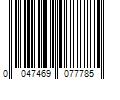 0 047469 077785